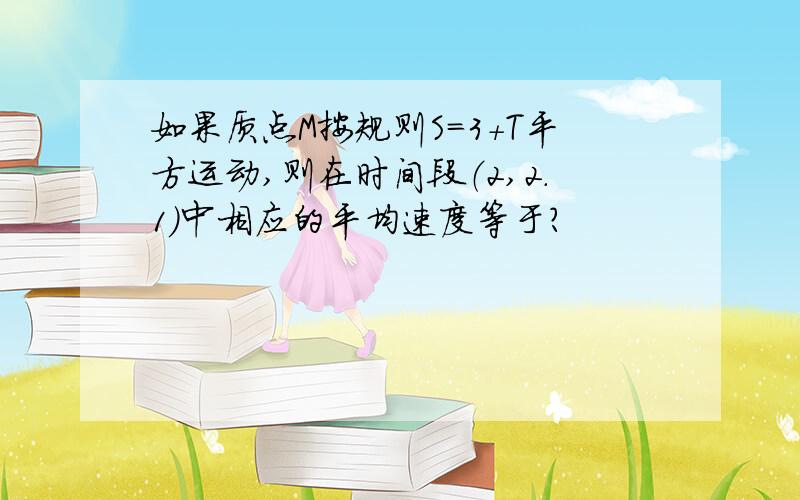 如果质点M按规则S=3+T平方运动,则在时间段(2,2.1)中相应的平均速度等于?